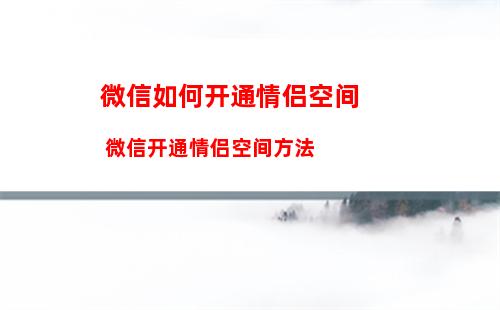 微信如何开通情侣空间

微信开通情侣空间方法